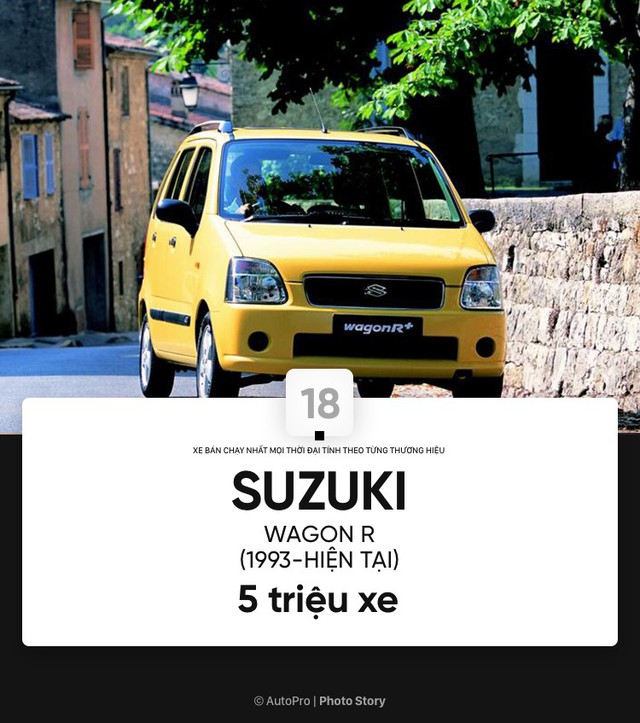 wagonR+

18

XE BÁN CHẠY NHẤT MỌI THỜI ĐẠI TÍNH THEO TỪNG THƯƠNG HIỆU

SUZUKI

WAGON R
(1993-HIỆN TẠI)

5 triệu xe

© AutoPro | Photo Story